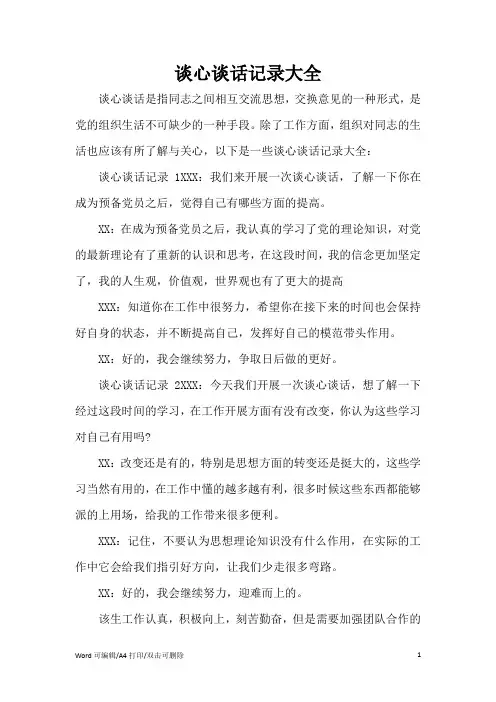 谈心谈话记录大全

谈心谈话是指同志之间相互交流思想，交换意见的一种形式，是党的组织生活不可缺少的一种手段。除了工作方面，组织对同志的生活也应该有所了解与关心，以下是一些谈心谈话记录大全：

谈心谈话记录 1XXX：我们来开展一次谈心谈话，了解一下你在成为预备党员之后，觉得自己有哪些方面的提高。

XX：在成为预备党员之后，我认真的学习了党的理论知识，对党的最新理论有了重新的认识和思考，在这段时间，我的信念更加坚定了，我的人生观，价值观，世界观也有了更大的提高

XXX：知道你在工作中很努力，希望你在接下来的时间也会保持好自身的状态，并不断提高自己，发挥好自己的模范带头作用。

XX：好的，我会继续努力，争取日后做的更好。

谈心谈话记录 2XXX：今天我们开展一次谈心谈话，想了解一下经过这段时间的学习，在工作开展方面有没有改变，你认为这些学习对自己有用吗?

XX：改变还是有的，特别是思想方面的转变还是挺大的，这些学习当然有用的，在工作中懂的越多越有利，很多时候这些东西都能够派的上用场，给我的工作带来很多便利。

XXX：记住，不要认为思想理论知识没有什么作用，在实际的工作中它会给我们指引好方向，让我们少走很多弯路。

XX：好的，我会继续努力，迎难而上的。

该生工作认真，积极向上，刻苦勤奋，但是需要加强团队合作的

Word 可编辑/A4 打印/双击可删除

1